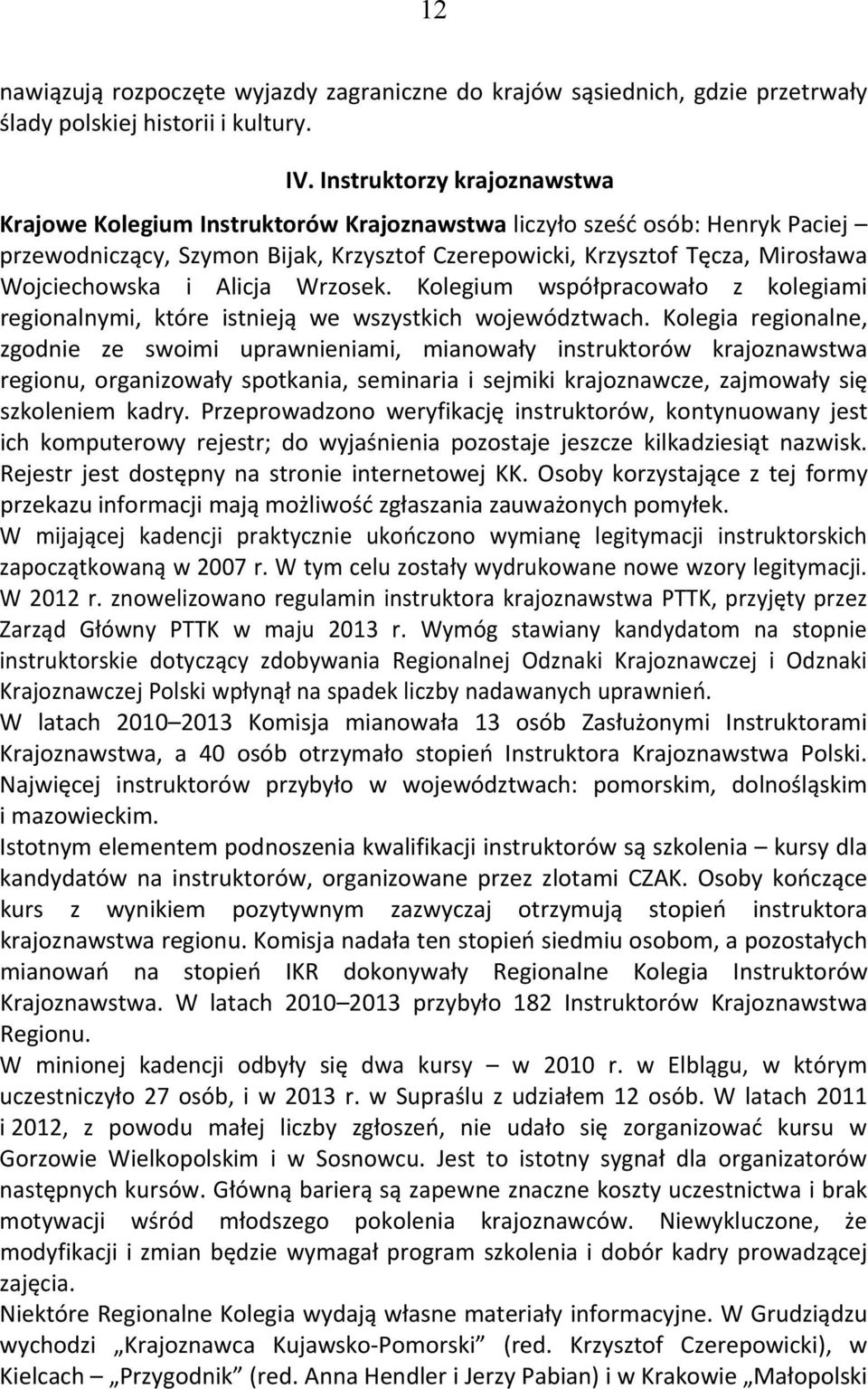 12

nawiązują rozpoczęte wyjazdy zagraniczne do krajów sąsiednich, gdzie przetrwały ślady polskiej historii i kultury.

IV. Instruktorzy krajoznawstwa

Krajowe Kolegium Instruktorów Krajoznawstwa liczyło sześć osób: Henryk Paciej – przewodniczący, Szymon Bijak, Krzysztof Czerepowicki, Krzysztof Tęcza, Mirosława Wojciechowska i Alicja Wrzosek. Kolegium współpracowało z kolegiami regionalnymi, które istnieją we wszystkich województwach. Kolegia regionalne, zgodnie ze swoimi uprawnieniami, mianowały instruktorów krajoznawstwa regionu, organizowały spotkania, seminaria i sejmiki krajoznawcze, zajmowały się szkoleniem kadry. Przeprowadzono weryfikację instruktorów, kontynuowany jest ich komputerowy rejestr; do wyjaśnienia pozostaje jeszcze kilkadziesiąt nazwisk. Rejestr jest dostępny na stronie internetowej KK. Osoby korzystające z tej formy przekazu informacji mają możliwość zgłaszania zauważonych pomyłek.
W mijającej kadencji praktycznie ukończono wymianę legitymacji instruktorskich zapoczątkowaną w 2007 r. W tym celu zostały wydrukowane nowe wzory legitymacji. W 2012 r. znowelizowano regulamin instruktora krajoznawstwa PTTK, przyjęty przez Zarząd Główny PTTK w maju 2013 r. Wymóg stawiany kandydatom na stopnie instruktorskie dotyczący zdobywania Regionalnej Odznaki Krajoznawczej i Odznaki Krajoznawczej Polski wpłynął na spadek liczby nadawanych uprawnień.
W latach 2010–2013 Komisja mianowała 13 osób Zasłużonymi Instruktorami Krajoznawstwa, a 40 osób otrzymało stopień Instruktora Krajoznawstwa Polski. Najwięcej instruktorów przybyło w województwach: pomorskim, dolnośląskim i mazowieckim.
Istotnym elementem podnoszenia kwalifikacji instruktorów są szkolenia – kursy dla kandydatów na instruktorów, organizowane przez zlotami CZAK. Osoby kończące kurs z wynikiem pozytywnym zazwyczaj otrzymują stopień instruktora krajoznawstwa regionu. Komisja nadała ten stopień siedmiu osobom, a pozostałych mianowań na stopień IKR dokonywały Regionalne Kolegia Instruktorów Krajoznawstwa. W latach 2010–2013 przybyło 182 Instruktorów Krajoznawstwa Regionu.
W minionej kadencji odbyły się dwa kursy – w 2010 r. w Elblągu, w którym uczestniczyło 27 osób, i w 2013 r. w Supraślu z udziałem 12 osób. W latach 2011 i 2012, z powodu małej liczby zgłoszeń, nie udało się zorganizować kursu w Gorzowie Wielkopolskim i w Sosnowcu. Jest to istotny sygnał dla organizatorów następnych kursów. Główną barierą są zapewne znaczne koszty uczestnictwa i brak motywacji wśród młodszego pokolenia krajoznawców. Niewykluczone, że modyfikacji i zmian będzie wymagał program szkolenia i dobór kadry prowadzącej zajęcia.
Niektóre Regionalne Kolegia wydają własne materiały informacyjne. W Grudziądzu wychodzi „Krajoznawca Kujawsko-Pomorski” (red. Krzysztof Czerepowicki), w Kielcach – „Przygodnik” (red. Anna Hendler i Jerzy Pabian) i w Krakowie „Małopolski